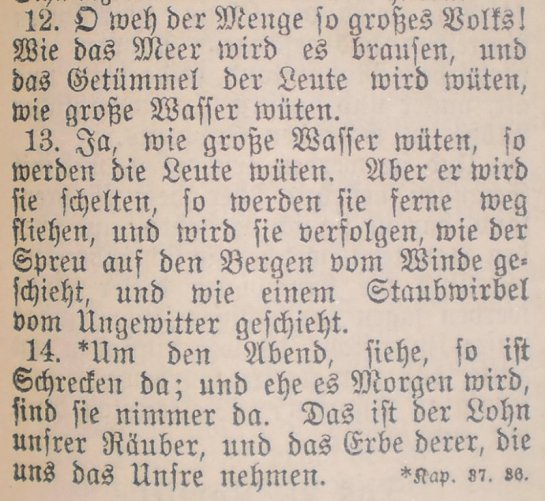 12. O weh der Menge so großes Volks! Wie das Meer wird es brausen, und das Getümmel der Leute wird wüten, wie große Wasser wüten.

13. Ja, wie große Wasser wüten, so werden die Leute wüten. Aber er wird sie schelten, so werden sie ferne weg fliehen, und wird sie verfolgen, wie der Spreu auf den Bergen vom Winde geschieht, und wie einem Staubwirbel vom Ungewitter geschieht.

14. *Um den Abend, siehe, so ist Schrecken da; und ehe es Morgen wird, sind sie nimmer da. Das ist der Lohn unsrer Räuber, und das Erbe derer, die uns das Unsre nehmen. *Kap. 37. 36.